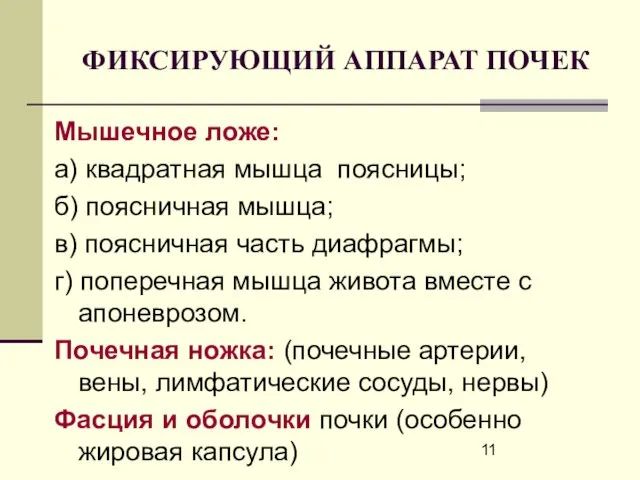 ФИКСИРУЮЩИЙ АППАРАТ ПОЧЕК

Мышечное ложе:

а) квадратная мышца поясницы;

б) поясничная мышца;

в) поясничная часть диафрагмы;

г) поперечная мышца живота вместе с апоневрозом.

Почечная ножка: (почечные артерии, вены, лимфатические сосуды, нервы)

Фасция и оболочки почки (особенно жировая капсула)

11